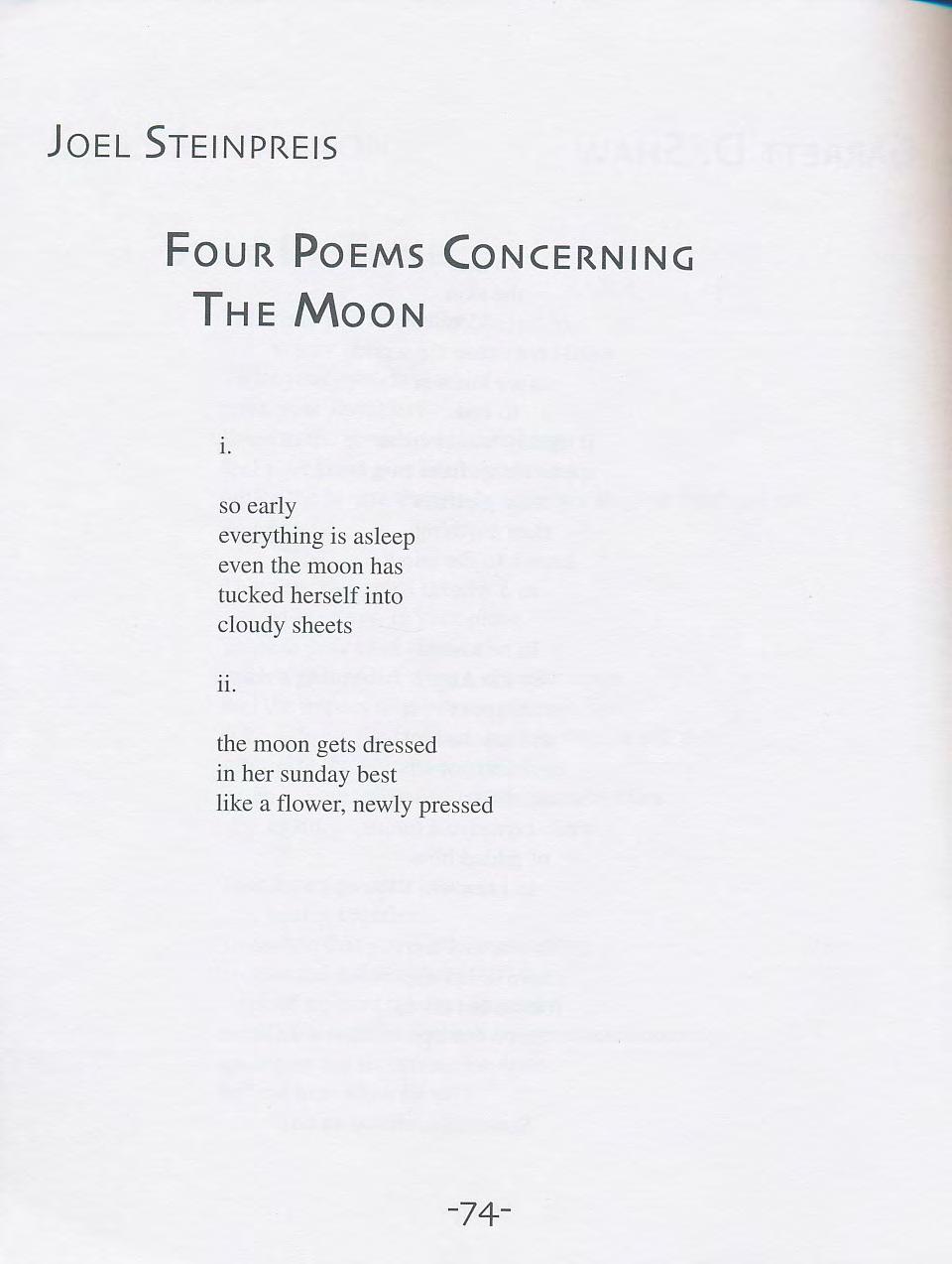 JOEL STEINPREIS

FOUR POEMS CONCERNING THE MOON

i.

so early
everything is asleep
even the moon has
tucked herself into
cloudy sheets

ii.

the moon gets dressed
in her sunday best
like a flower, newly pressed

-74-